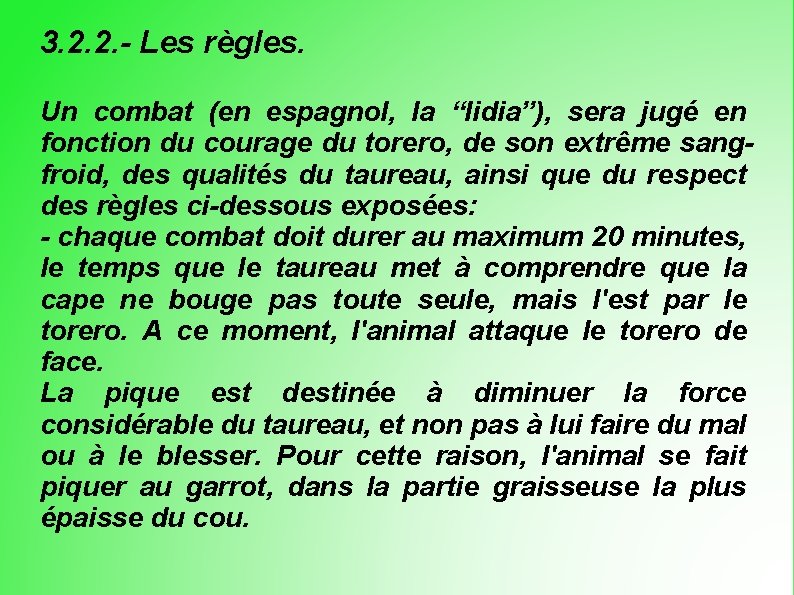 3.2.2.- Les règles.

Un combat (en espagnol, la “lidia”), sera jugé en fonction du courage du torero, de son extrême sang-froid, des qualités du taureau, ainsi que du respect des règles ci-dessous exposées:
- chaque combat doit durer au maximum 20 minutes, le temps que le taureau met à comprendre que la cape ne bouge pas toute seule, mais l'est par le torero. A ce moment, l'animal attaque le torero de face.
La pique est destinée à diminuer la force considérable du taureau, et non pas à lui faire du mal ou à le blesser. Pour cette raison, l'animal se fait piquer au garrot, dans la partie graisseuse la plus épaisse du cou.